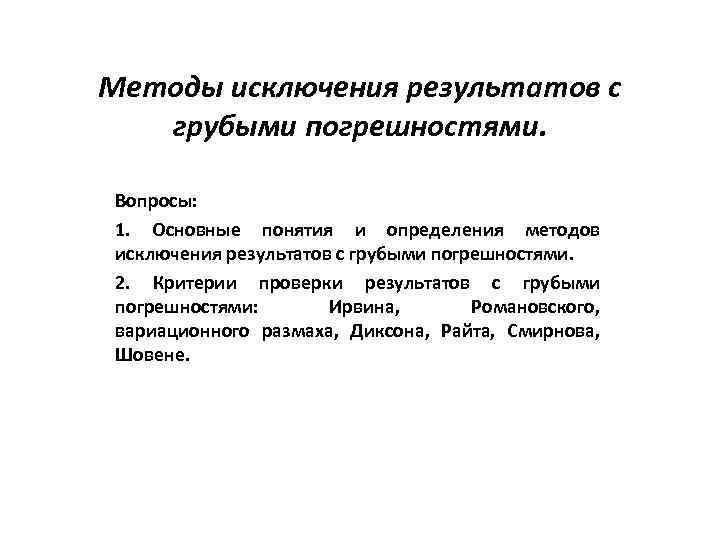 Методы исключения результатов с грубыми погрешностями.

Вопросы:

1. Основные понятия и определения методов исключения результатов с грубыми погрешностями.

2. Критерии проверки результатов с грубыми погрешностями: Ирвина, Романовского, вариационного размаха, Диксона, Райта, Смирнова, Шовене.